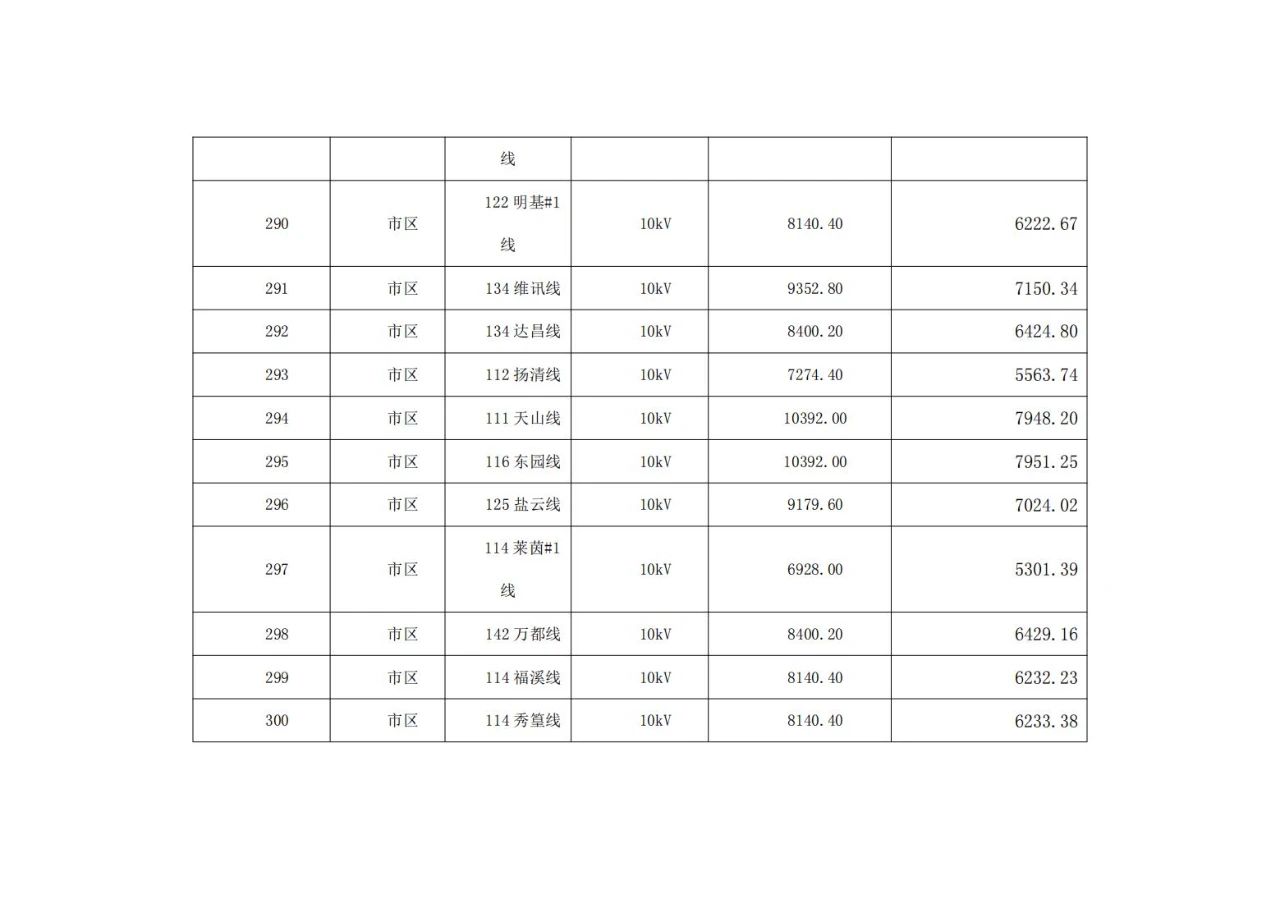 |  |  | 线 |  |  |  |
|---|---|---|---|---|---|
| 290 | 市区 | 122明基#1线 | 10kV | 8140.40 | 6222.67 |
| 291 | 市区 | 134维讯线 | 10kV | 9352.80 | 7150.34 |
| 292 | 市区 | 134达昌线 | 10kV | 8400.20 | 6424.80 |
| 293 | 市区 | 112扬清线 | 10kV | 7274.40 | 5563.74 |
| 294 | 市区 | 111天山线 | 10kV | 10392.00 | 7948.20 |
| 295 | 市区 | 116东园线 | 10kV | 10392.00 | 7951.25 |
| 296 | 市区 | 125盐云线 | 10kV | 9179.60 | 7024.02 |
| 297 | 市区 | 114莱茵#1线 | 10kV | 6928.00 | 5301.39 |
| 298 | 市区 | 142万都线 | 10kV | 8400.20 | 6429.16 |
| 299 | 市区 | 114福溪线 | 10kV | 8140.40 | 6232.23 |
| 300 | 市区 | 114秀篁线 | 10kV | 8140.40 | 6233.38 |